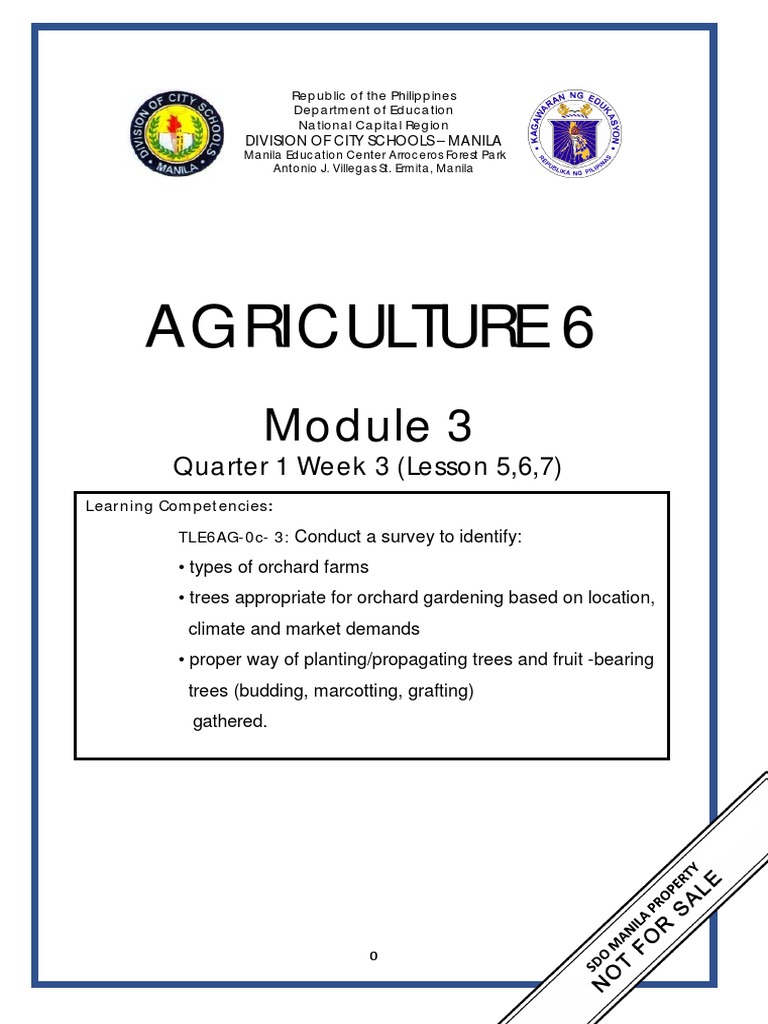 DIVISION OF CITY SCHOOLS MANILA

Republic of the Philippines
Department of Education
National Capital Region
DIVISION OF CITY SCHOOLS – MANILA
Manila Education Center Arroceros Forest Park
Antonio J. Villegas St. Ermita, Manila

KAGAWARAN NG EDUKASYON
REPUBLIKA NG PILIPINAS

AGRICULTURE 6

Module 3
Quarter 1 Week 3 (Lesson 5,6,7)

Learning Competencies:

TLE6AG-0c- 3: Conduct a survey to identify:
• types of orchard farms
• trees appropriate for orchard gardening based on location, climate and market demands
• proper way of planting/propagating trees and fruit -bearing trees (budding, marcotting, grafting)
gathered.

0

SDO MANILA PROPERTY
NOT FOR SALE